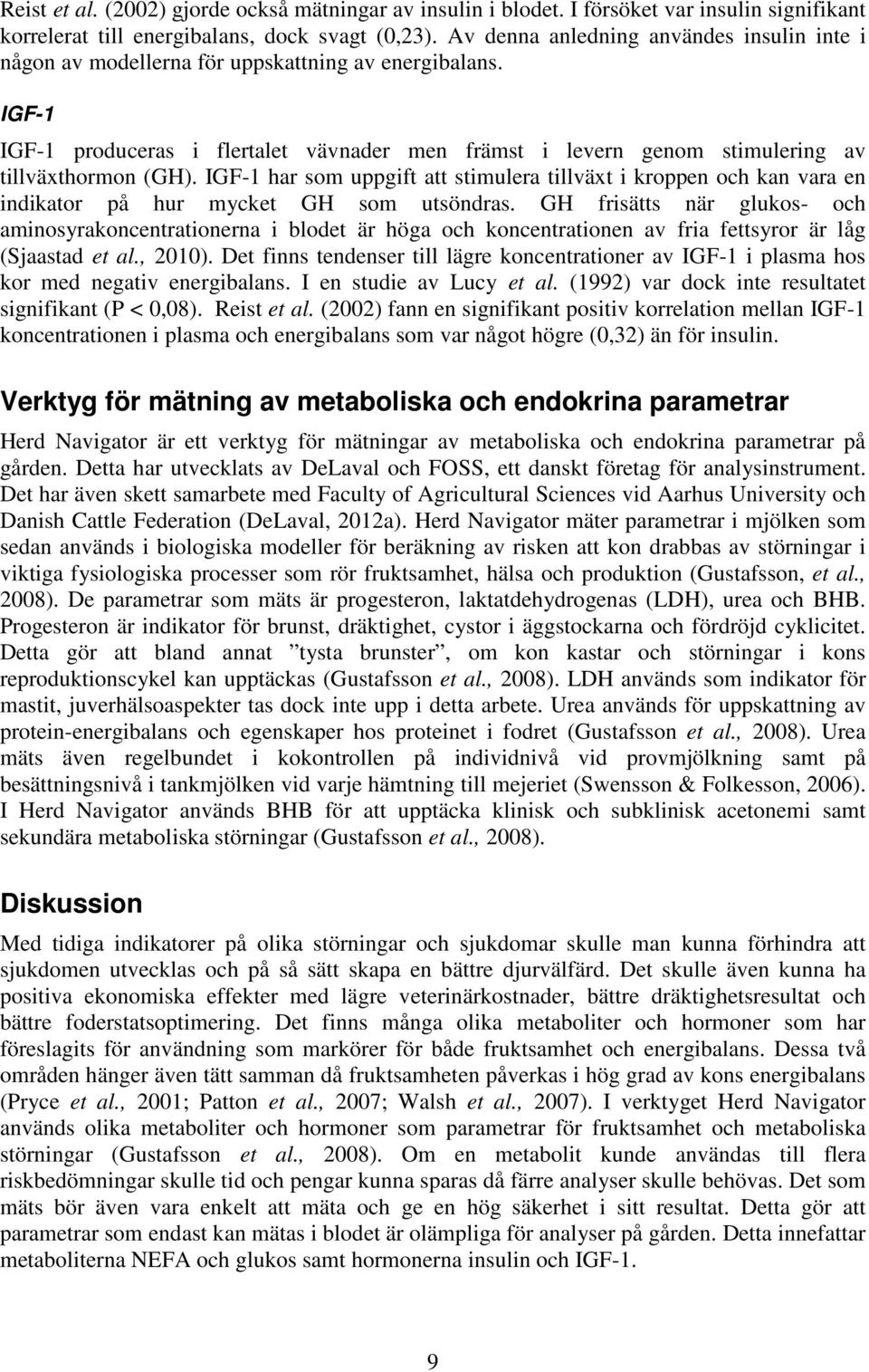 Reist et al. (2002) gjorde också mätningar av insulin i blodet. I försöket var insulin signifikant korrelerat till energibalans, dock svagt (0,23). Av denna anledning användes insulin inte i någon av modellerna för uppskattning av energibalans.

IGF-1

IGF-1 produceras i flertalet vävnader men främst i levern genom stimulering av tillväxthormon (GH). IGF-1 har som uppgift att stimulera tillväxt i kroppen och kan vara en indikator på hur mycket GH som utsöndras. GH frisätts när glukos- och aminosyrakoncentrationerna i blodet är höga och koncentrationen av fria fettsyror är låg (Sjaastad et al., 2010). Det finns tendenser till lägre koncentrationer av IGF-1 i plasma hos kor med negativ energibalans. I en studie av Lucy et al. (1992) var dock inte resultatet signifikant (P < 0,08). Reist et al. (2002) fann en signifikant positiv korrelation mellan IGF-1 koncentrationen i plasma och energibalans som var något högre (0,32) än för insulin.

Verktyg för mätning av metaboliska och endokrina parametrar

Herd Navigator är ett verktyg för mätningar av metaboliska och endokrina parametrar på gården. Detta har utvecklats av DeLaval och FOSS, ett danskt företag för analysinstrument. Det har även skett samarbete med Faculty of Agricultural Sciences vid Aarhus University och Danish Cattle Federation (DeLaval, 2012a). Herd Navigator mäter parametrar i mjölken som sedan används i biologiska modeller för beräkning av risken att kon drabbas av störningar i viktiga fysiologiska processer som rör fruktsamhet, hälsa och produktion (Gustafsson, et al., 2008). De parametrar som mäts är progesteron, laktatdehydrogenas (LDH), urea och BHB. Progesteron är indikator för brunst, dräktighet, cystor i äggstockarna och fördröjd cyklicitet. Detta gör att bland annat ”tysta brunster”, om kon kastar och störningar i kons reproduktionscykel kan upptäckas (Gustafsson et al., 2008). LDH används som indikator för mastit, juverhälsoaspekter tas dock inte upp i detta arbete. Urea används för uppskattning av protein-energibalans och egenskaper hos proteinet i fodret (Gustafsson et al., 2008). Urea mäts även regelbundet i kokontrollen på individnivå vid provmjölkning samt på besättningsnivå i tankmjölken vid varje hämtning till mejeriet (Swensson & Folkesson, 2006). I Herd Navigator används BHB för att upptäcka klinisk och subklinisk acetonemi samt sekundära metaboliska störningar (Gustafsson et al., 2008).

Diskussion

Med tidiga indikatorer på olika störningar och sjukdomar skulle man kunna förhindra att sjukdomen utvecklas och på så sätt skapa en bättre djurvälfärd. Det skulle även kunna ha positiva ekonomiska effekter med lägre veterinärkostnader, bättre dräktighetsresultat och bättre foderstatsoptimering. Det finns många olika metaboliter och hormoner som har föreslagits för användning som markörer för både fruktsamhet och energibalans. Dessa två områden hänger även tätt samman då fruktsamheten påverkas i hög grad av kons energibalans (Pryce et al., 2001; Patton et al., 2007; Walsh et al., 2007). I verktyget Herd Navigator används olika metaboliter och hormoner som parametrar för fruktsamhet och metaboliska störningar (Gustafsson et al., 2008). Om en metabolit kunde användas till flera riskbedömningar skulle tid och pengar kunna sparas då färre analyser skulle behövas. Det som mäts bör även vara enkelt att mäta och ge en hög säkerhet i sitt resultat. Detta gör att parametrar som endast kan mätas i blodet är olämpliga för analyser på gården. Detta innefattar metaboliterna NEFA och glukos samt hormonerna insulin och IGF-1.

9